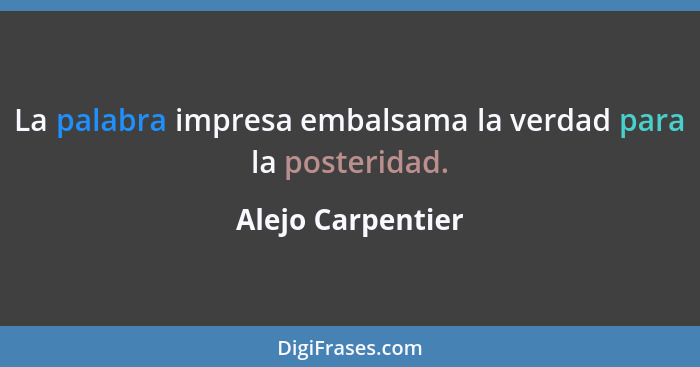 La palabra impresa embalsama la verdad para la posteridad.

Alejo Carpentier

DigiFrases.com